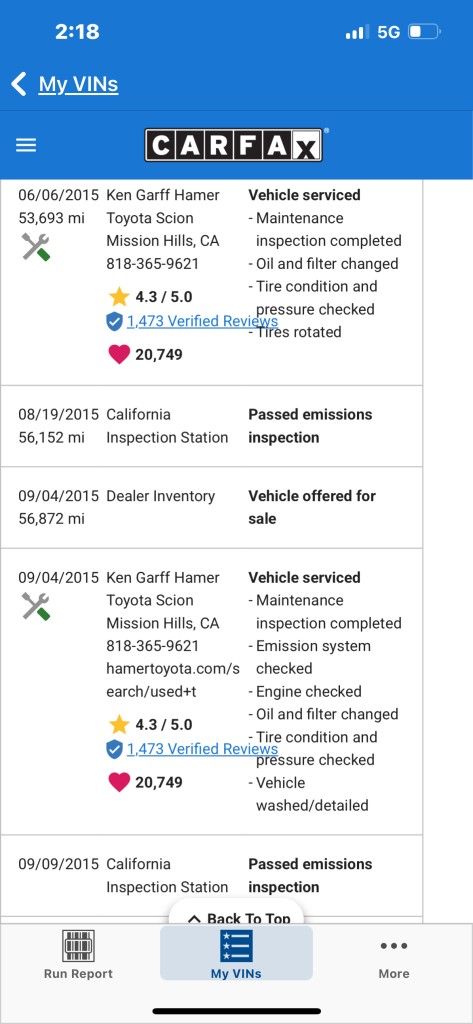 2:18
5G

My VINs

CARFAX

| | | |
|---|---|---|
| 06/06/2015 53,693 mi | Ken Garff Hamer Toyota Scion Mission Hills, CA 818-365-9621 4.3 / 5.0 1,473 Verified Reviews 20,749 | **Vehicle serviced** - Maintenance inspection completed - Oil and filter changed - Tire condition and pressure checked - Tires rotated |
| 08/19/2015 56,152 mi | California Inspection Station | **Passed emissions inspection** |
| 09/04/2015 56,872 mi | Dealer Inventory | **Vehicle offered for sale** |
| 09/04/2015 | Ken Garff Hamer Toyota Scion Mission Hills, CA 818-365-9621 hamertoyota.com/search/used+t 4.3 / 5.0 1,473 Verified Reviews 20,749 | **Vehicle serviced** - Maintenance inspection completed - Emission system checked - Engine checked - Oil and filter changed - Tire condition and pressure checked - Vehicle washed/detailed |
| 09/09/2015 | California Inspection Station | **Passed emissions inspection** |

Back To Top

Run Report
My VINs
More